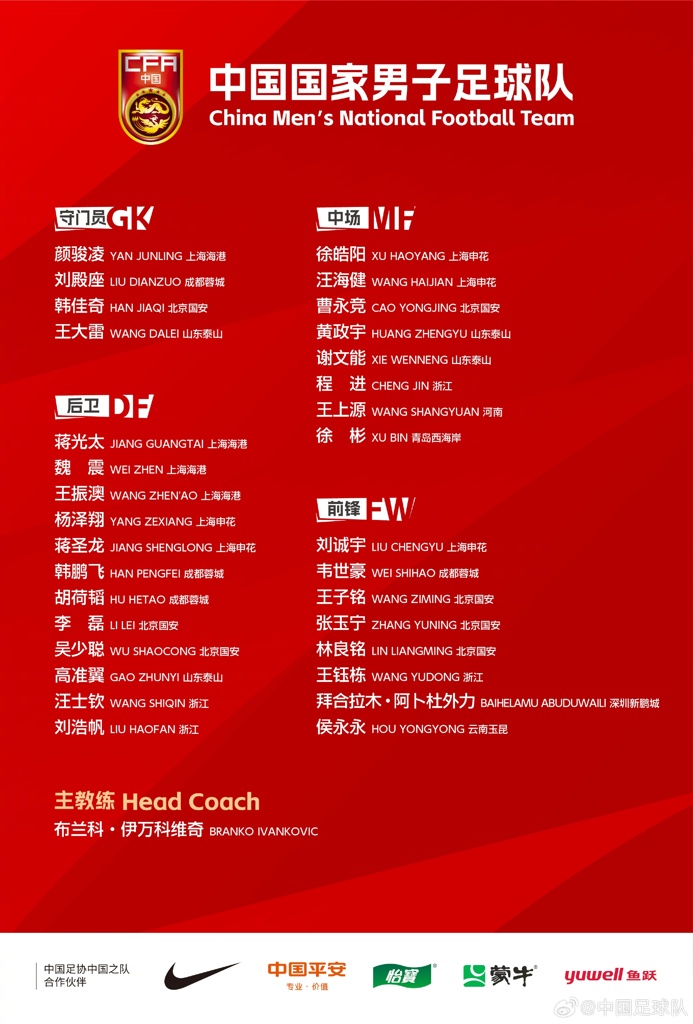 CFA 中国

中国国家男子足球队
China Men's National Football Team

守门员 GK
颜骏凌 YAN JUNLING 上海海港
刘殿座 LIU DIANZUO 成都蓉城
韩佳奇 HAN JIAQI 北京国安
王大雷 WANG DALEI 山东泰山

后卫 DF
蒋光太 JIANG GUANGTAI 上海海港
魏 震 WEI ZHEN 上海海港
王振澳 WANG ZHEN'AO 上海海港
杨泽翔 YANG ZEXIANG 上海申花
蒋圣龙 JIANG SHENGLONG 上海申花
韩鹏飞 HAN PENGFEI 成都蓉城
胡荷韬 HU HETAO 成都蓉城
李 磊 LI LEI 北京国安
吴少聪 WU SHAOCONG 北京国安
高准翼 GAO ZHUNYI 山东泰山
汪士钦 WANG SHIQIN 浙江
刘浩帆 LIU HAOFAN 浙江

中场 MF
徐皓阳 XU HAOYANG 上海申花
汪海健 WANG HAIJIAN 上海申花
曹永竞 CAO YONGJING 北京国安
黄政宇 HUANG ZHENGYU 山东泰山
谢文能 XIE WENNENG 山东泰山
程 进 CHENG JIN 浙江
王上源 WANG SHANGYUAN 河南
徐 彬 XU BIN 青岛西海岸

前锋 FW
刘诚宇 LIU CHENGYU 上海申花
韦世豪 WEI SHIHAO 成都蓉城
王子铭 WANG ZIMING 北京国安
张玉宁 ZHANG YUNING 北京国安
林良铭 LIN LIANGMING 北京国安
王钰栋 WANG YUDONG 浙江
拜合拉木·阿卜杜外力 BAIHELAMU ABUDUWAILI 深圳新鹏城
侯永永 HOU YONGYONG 云南玉昆

主教练 Head Coach
布兰科·伊万科维奇 BRANKO IVANKOVIC

中国足协中国之队 合作伙伴
中国平安 专业·价值
怡寶
蒙牛
yuwell 鱼跃
@中国足球队